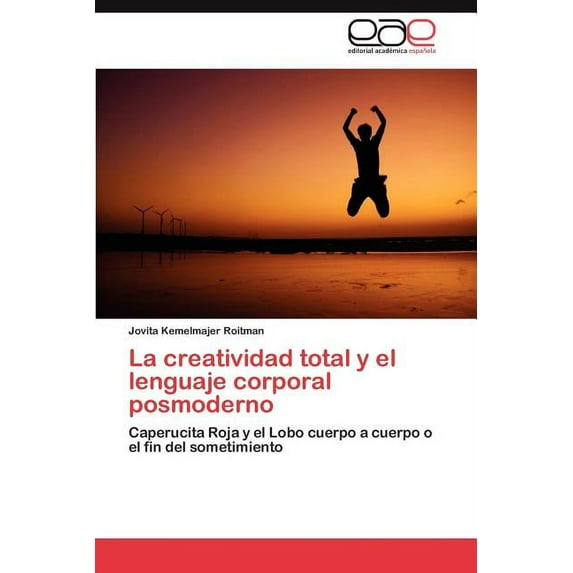 eae
editorial académica española

Jovita Kemelmajer Roitman

La creatividad total y el lenguaje corporal posmoderno

Caperucita Roja y el Lobo cuerpo a cuerpo o el fin del sometimiento